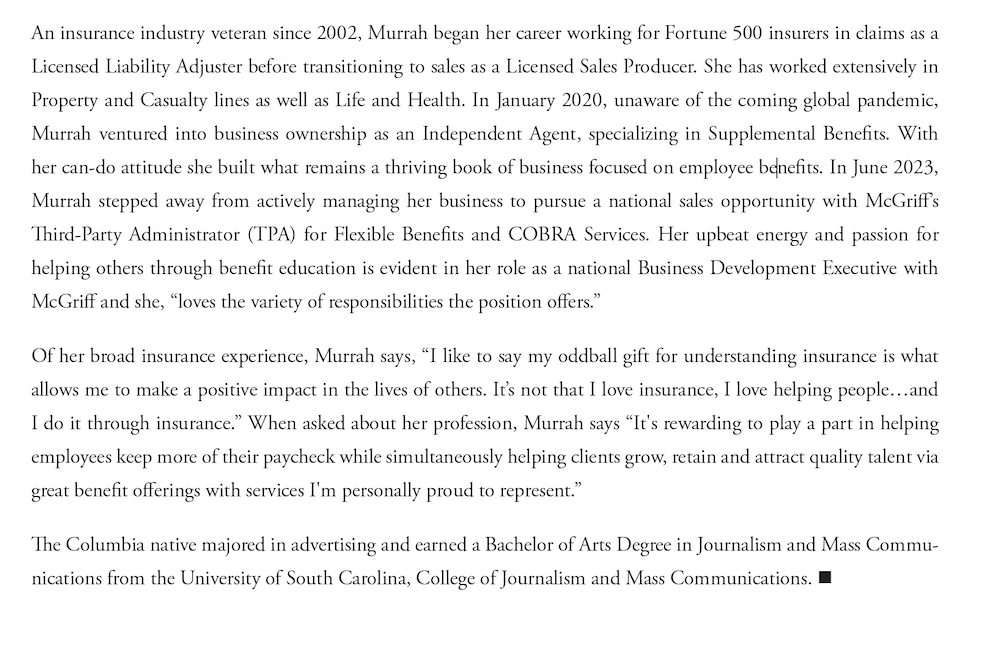 An insurance industry veteran since 2002, Murrah began her career working for Fortune 500 insurers in claims as a Licensed Liability Adjuster before transitioning to sales as a Licensed Sales Producer. She has worked extensively in Property and Casualty lines as well as Life and Health. In January 2020, unaware of the coming global pandemic, Murrah ventured into business ownership as an Independent Agent, specializing in Supplemental Benefits. With her can-do attitude she built what remains a thriving book of business focused on employee benefits. In June 2023, Murrah stepped away from actively managing her business to pursue a national sales opportunity with McGriff's Third-Party Administrator (TPA) for Flexible Benefits and COBRA Services. Her upbeat energy and passion for helping others through benefit education is evident in her role as a national Business Development Executive with McGriff and she, "loves the variety of responsibilities the position offers."

Of her broad insurance experience, Murrah says, "I like to say my oddball gift for understanding insurance is what allows me to make a positive impact in the lives of others. It's not that I love insurance, I love helping people…and I do it through insurance." When asked about her profession, Murrah says "It's rewarding to play a part in helping employees keep more of their paycheck while simultaneously helping clients grow, retain and attract quality talent via great benefit offerings with services I'm personally proud to represent."

The Columbia native majored in advertising and earned a Bachelor of Arts Degree in Journalism and Mass Communications from the University of South Carolina, College of Journalism and Mass Communications. ■